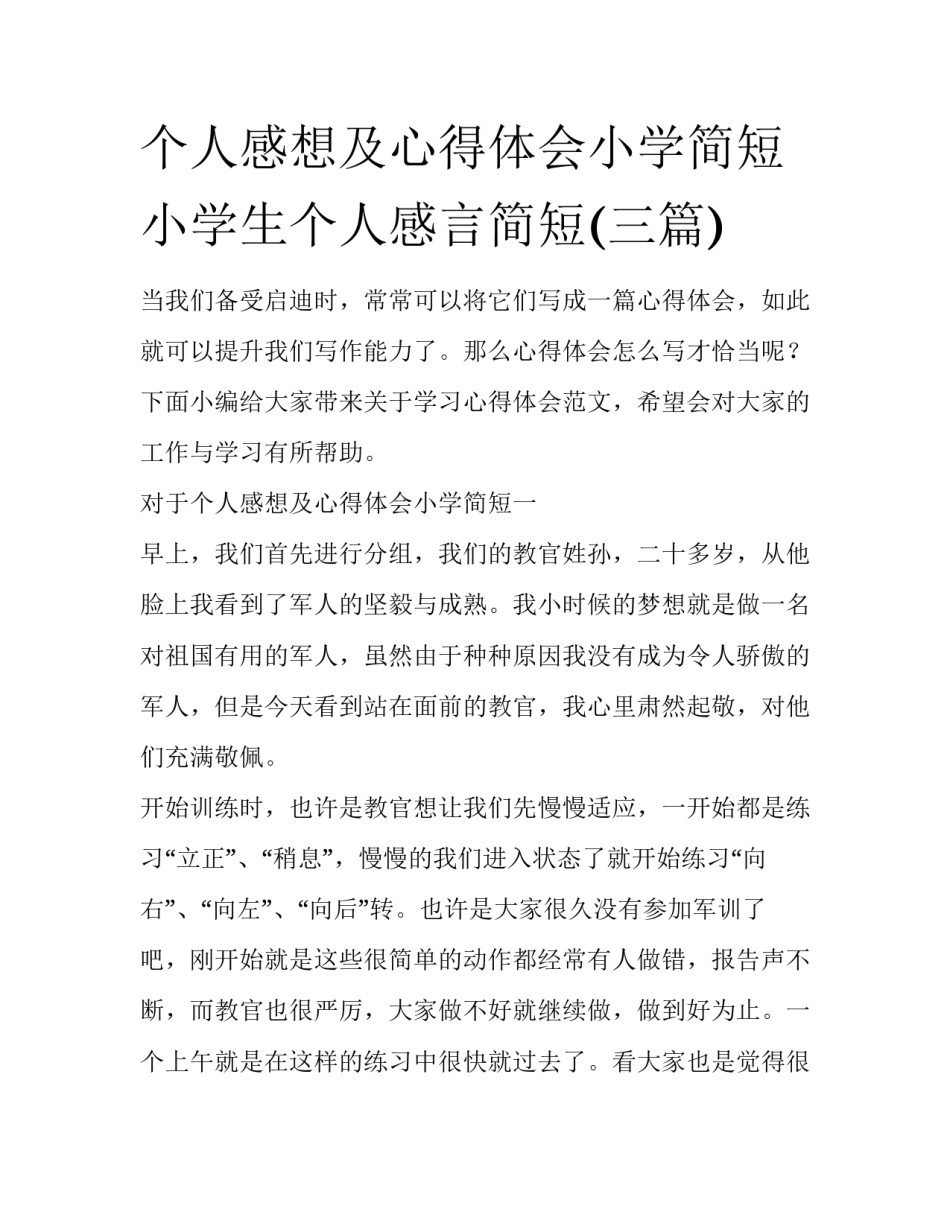 个人感想及心得体会小学简短 小学生个人感言简短(三篇)

当我们备受启迪时，常常可以将它们写成一篇心得体会，如此就可以提升我们写作能力了。那么心得体会怎么写才恰当呢？下面小编给大家带来关于学习心得体会范文，希望会对大家的工作与学习有所帮助。

对于个人感想及心得体会小学简短一

早上，我们首先进行分组，我们的教官姓孙，二十多岁，从他脸上我看到了军人的坚毅与成熟。我小时候的梦想就是做一名对祖国有用的军人，虽然由于种种原因我没有成为令人骄傲的军人，但是今天看到站在面前的教官，我心里肃然起敬，对他们充满敬佩。

开始训练时，也许是教官想让我们先慢慢适应，一开始都是练习“立正”、“稍息”，慢慢的我们进入状态了就开始练习“向右”、“向左”、“向后”转。也许是大家很久没有参加军训了吧，刚开始就是这些很简单的动作都经常有人做错，报告声不断，而教官也很严厉，大家做不好就继续做，做到好为止。一个上午就是在这样的练习中很快就过去了。看大家也是觉得很